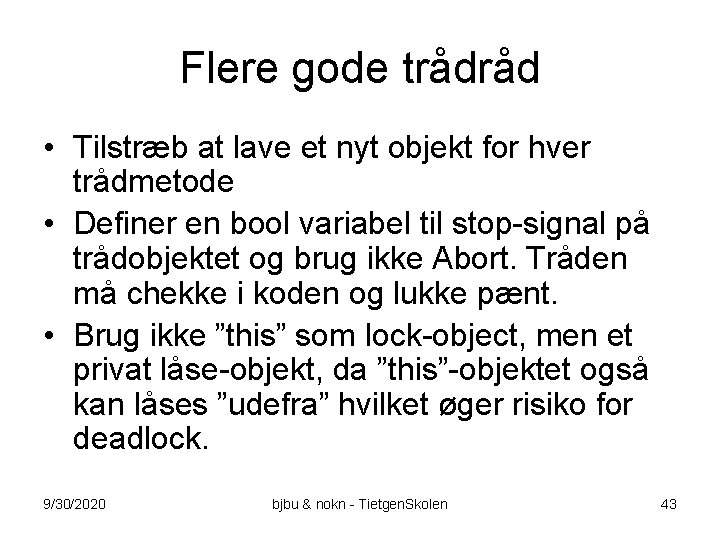 Flere gode trådråd

• Tilstræb at lave et nyt objekt for hver trådmetode
• Definer en bool variabel til stop-signal på trådobjektet og brug ikke Abort. Tråden må chekke i koden og lukke pænt.
• Brug ikke ”this” som lock-object, men et privat låse-objekt, da ”this”-objektet også kan låses ”udefra” hvilket øger risiko for deadlock.

9/30/2020 bjbu & nokn - TietgenSkolen 43